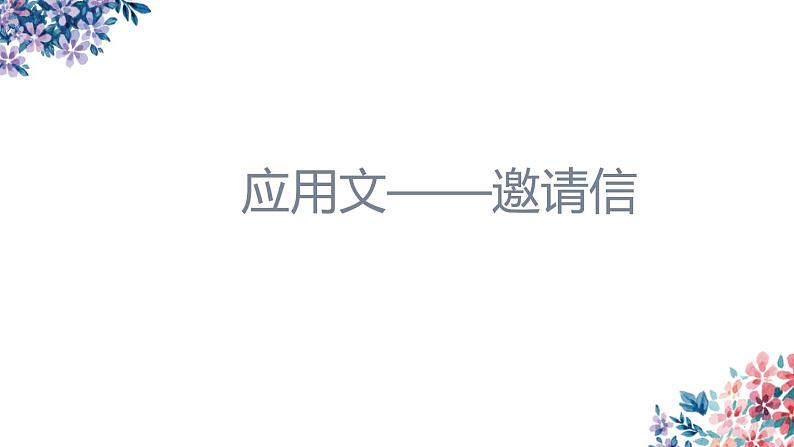 应用文——邀请信